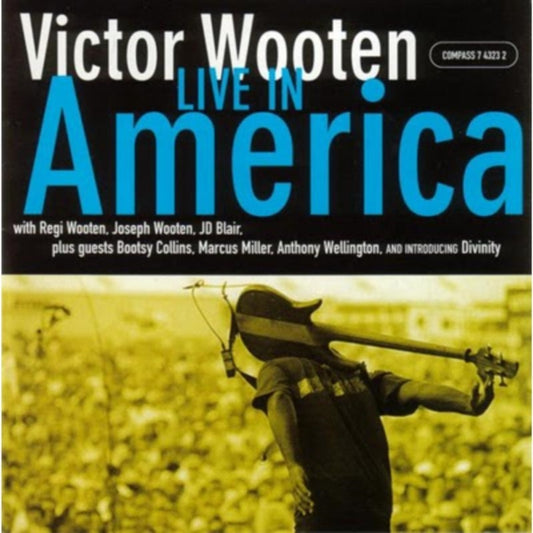 Victor Wooten

COMPASS 7 4323 2

LIVE IN
America

with Regi Wooten, Joseph Wooten, JD Blair,
plus guests Bootsy Collins, Marcus Miller, Anthony Wellington, AND INTRODUCING Divinity